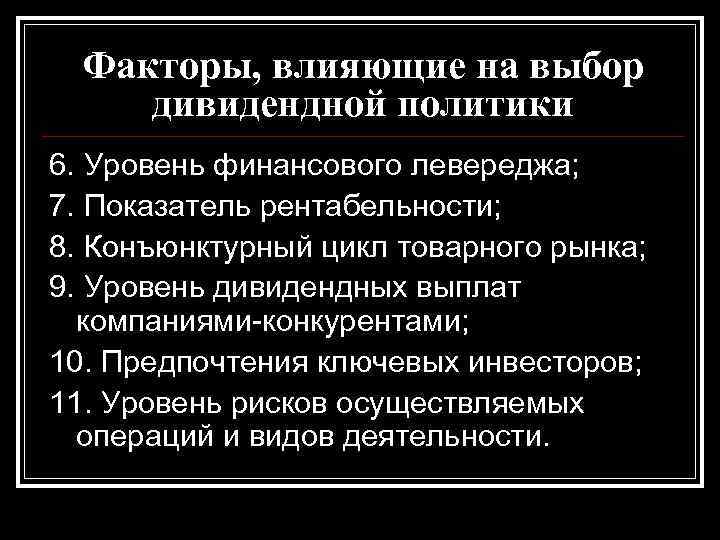 Факторы, влияющие на выбор дивидендной политики

6. Уровень финансового левереджа;

7. Показатель рентабельности;

8. Конъюнктурный цикл товарного рынка;

9. Уровень дивидендных выплат компаниями-конкурентами;

10. Предпочтения ключевых инвесторов;

11. Уровень рисков осуществляемых операций и видов деятельности.